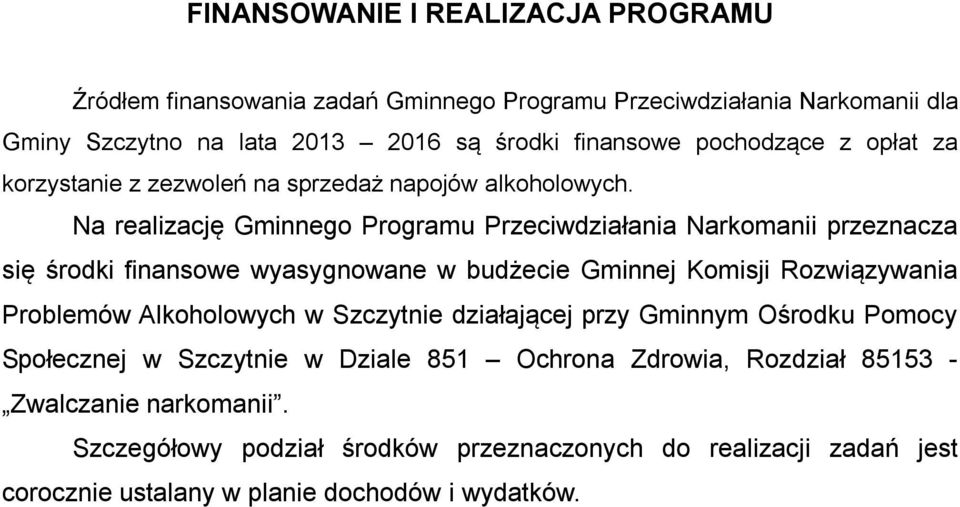 FINANSOWANIE I REALIZACJA PROGRAMU

Źródłem finansowania zadań Gminnego Programu Przeciwdziałania Narkomanii dla Gminy Szczytno na lata 2013 – 2016 są środki finansowe pochodzące z opłat za korzystanie z zezwoleń na sprzedaż napojów alkoholowych.

Na realizację Gminnego Programu Przeciwdziałania Narkomanii przeznacza się środki finansowe wyasygnowane w budżecie Gminnej Komisji Rozwiązywania Problemów Alkoholowych w Szczytnie działającej przy Gminnym Ośrodku Pomocy Społecznej w Szczytnie w Dziale 851 – Ochrona Zdrowia, Rozdział 85153 - „Zwalczanie narkomanii”.

Szczegółowy podział środków przeznaczonych do realizacji zadań jest corocznie ustalany w planie dochodów i wydatków.